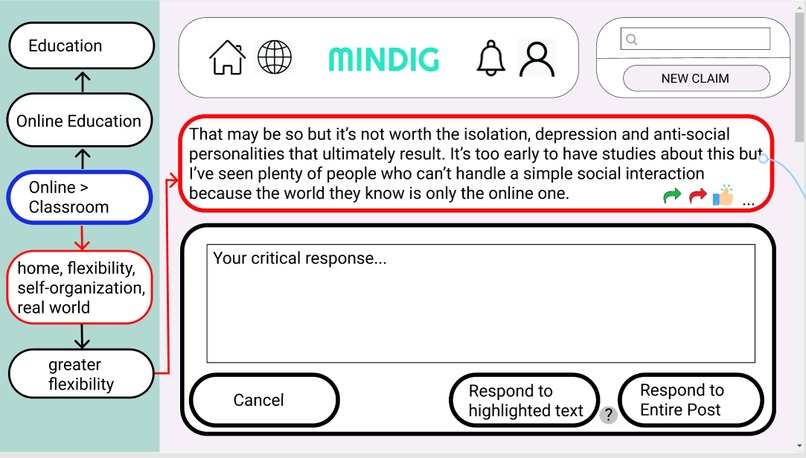 Education

Online Education

Online > Classroom

home, flexibility, self-organization, real world

greater flexibility

MINDIG

NEW CLAIM

That may be so but it's not worth the isolation, depression and anti-social personalities that ultimately result. It's too early to have studies about this but I've seen plenty of people who can't handle a simple social interaction because the world they know is only the online one.

...

Your critical response...

Cancel

Respond to highlighted text

?

Respond to Entire Post